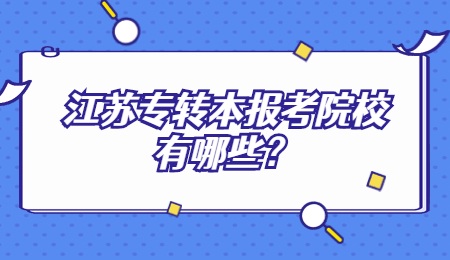 江苏专转本报考院校有哪些？